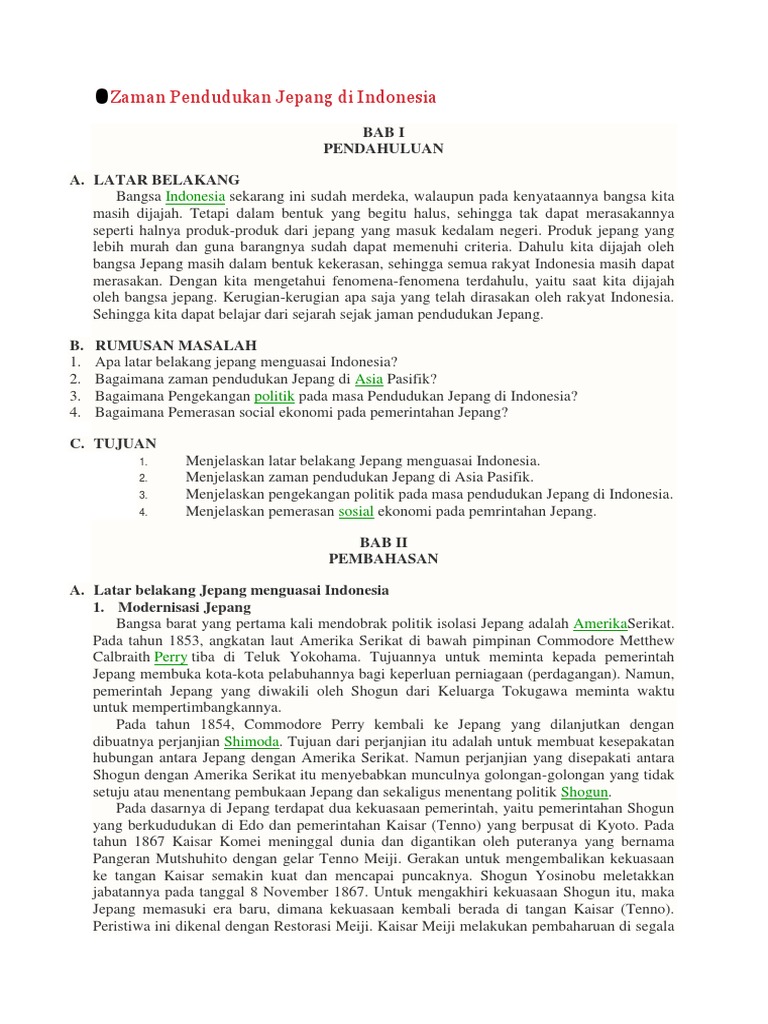 Zaman Pendudukan Jepang di Indonesia

BAB I
PENDAHULUAN

A. LATAR BELAKANG

Bangsa Indonesia sekarang ini sudah merdeka, walaupun pada kenyataannya bangsa kita masih dijajah. Tetapi dalam bentuk yang begitu halus, sehingga tak dapat merasakannya seperti halnya produk-produk dari jepang yang masuk kedalam negeri. Produk jepang yang lebih murah dan guna barangnya sudah dapat memenuhi criteria. Dahulu kita dijajah oleh bangsa Jepang masih dalam bentuk kekerasan, sehingga semua rakyat Indonesia masih dapat merasakan. Dengan kita mengetahui fenomena-fenomena terdahulu, yaitu saat kita dijajah oleh bangsa jepang. Kerugian-kerugian apa saja yang telah dirasakan oleh rakyat Indonesia. Sehingga kita dapat belajar dari sejarah sejak jaman pendudukan Jepang.

B. RUMUSAN MASALAH
1. Apa latar belakang jepang menguasai Indonesia?
2. Bagaimana zaman pendudukan Jepang di Asia Pasifik?
3. Bagaimana Pengekangan politik pada masa Pendudukan Jepang di Indonesia?
4. Bagaimana Pemerasan social ekonomi pada pemerintahan Jepang?

C. TUJUAN
1. Menjelaskan latar belakang Jepang menguasai Indonesia.
2. Menjelaskan zaman pendudukan Jepang di Asia Pasifik.
3. Menjelaskan pengekangan politik pada masa pendudukan Jepang di Indonesia.
4. Menjelaskan pemerasan sosial ekonomi pada pemrintahan Jepang.

BAB II
PEMBAHASAN

A. Latar belakang Jepang menguasai Indonesia
1. Modernisasi Jepang

Bangsa barat yang pertama kali mendobrak politik isolasi Jepang adalah AmerikaSerikat. Pada tahun 1853, angkatan laut Amerika Serikat di bawah pimpinan Commodore Metthew Calbraith Perry tiba di Teluk Yokohama. Tujuannya untuk meminta kepada pemerintah Jepang membuka kota-kota pelabuhannya bagi keperluan perniagaan (perdagangan). Namun, pemerintah Jepang yang diwakili oleh Shogun dari Keluarga Tokugawa meminta waktu untuk mempertimbangkannya.

Pada tahun 1854, Commodore Perry kembali ke Jepang yang dilanjutkan dengan dibuatnya perjanjian Shimoda. Tujuan dari perjanjian itu adalah untuk membuat kesepakatan hubungan antara Jepang dengan Amerika Serikat. Namun perjanjian yang disepakati antara Shogun dengan Amerika Serikat itu menyebabkan munculnya golongan-golongan yang tidak setuju atau menentang pembukaan Jepang dan sekaligus menentang politik Shogun.

Pada dasarnya di Jepang terdapat dua kekuasaan pemerintah, yaitu pemerintahan Shogun yang berkududukan di Edo dan pemerintahan Kaisar (Tenno) yang berpusat di Kyoto. Pada tahun 1867 Kaisar Komei meninggal dunia dan digantikan oleh puteranya yang bernama Pangeran Mutshuhito dengan gelar Tenno Meiji. Gerakan untuk mengembalikan kekuasaan ke tangan Kaisar semakin kuat dan mencapai puncaknya. Shogun Yosinobu meletakkan jabatannya pada tanggal 8 November 1867. Untuk mengakhiri kekuasaan Shogun itu, maka Jepang memasuki era baru, dimana kekuasaan kembali berada di tangan Kaisar (Tenno). Peristiwa ini dikenal dengan Restorasi Meiji. Kaisar Meiji melakukan pembaharuan di segala